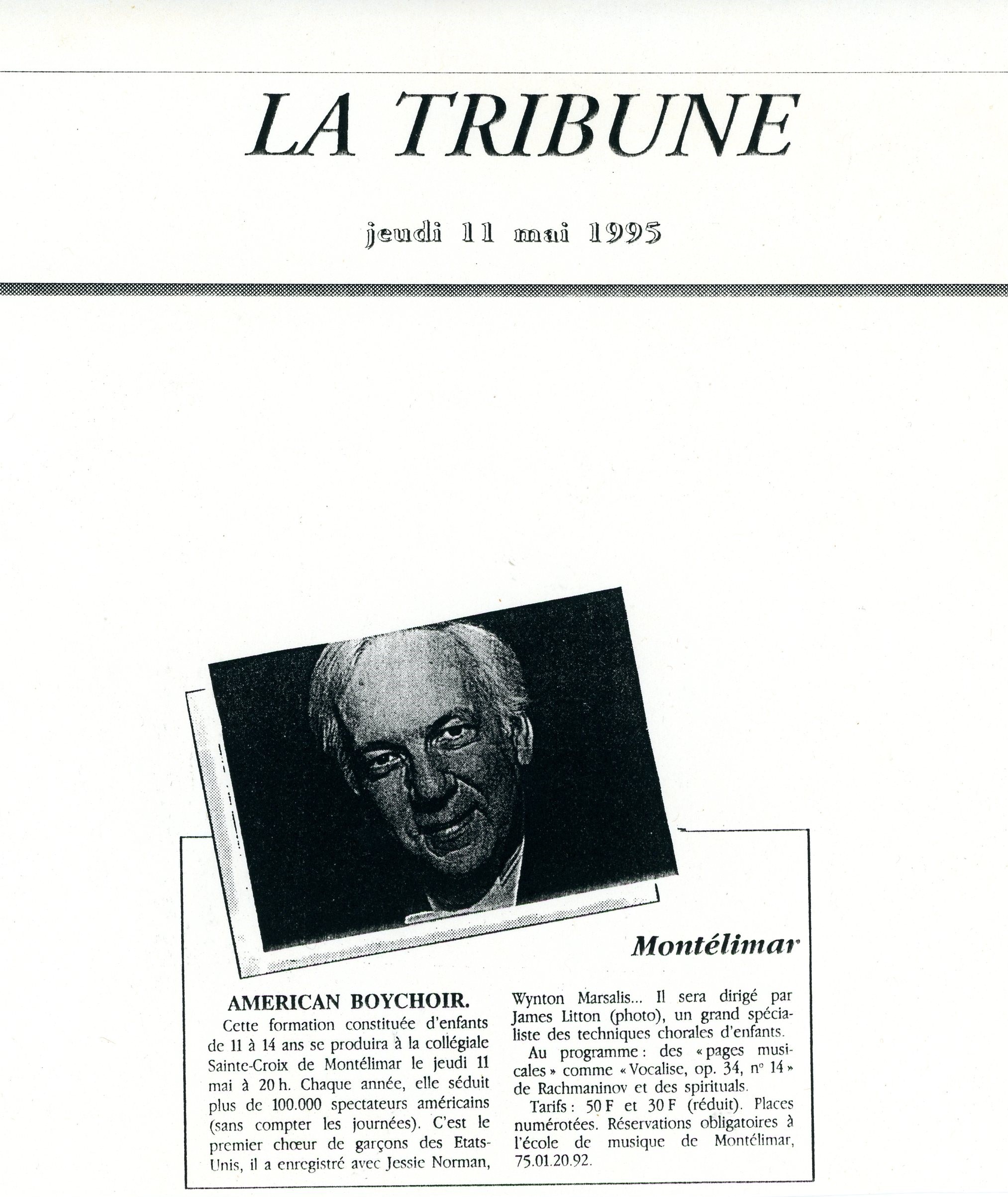 LA TRIBUNE

jeudi 11 mai 1995

Montélimar

AMERICAN BOYCHOIR.

Cette formation constituée d'enfants de 11 à 14 ans se produira à la collégiale Sainte-Croix de Montélimar le jeudi 11 mai à 20 h. Chaque année, elle séduit plus de 100.000 spectateurs américains (sans compter les journées). C'est le premier chœur de garçons des Etats-Unis, il a enregistré avec Jessie Norman, Wynton Marsalis... Il sera dirigé par James Litton (photo), un grand spécialiste des techniques chorales d'enfants.

Au programme : des « pages musicales » comme « Vocalise, op. 34, n° 14 » de Rachmaninov et des spirituals.

Tarifs : 50 F et 30 F (réduit). Places numérotées. Réservations obligatoires à l'école de musique de Montélimar, 75.01.20.92.